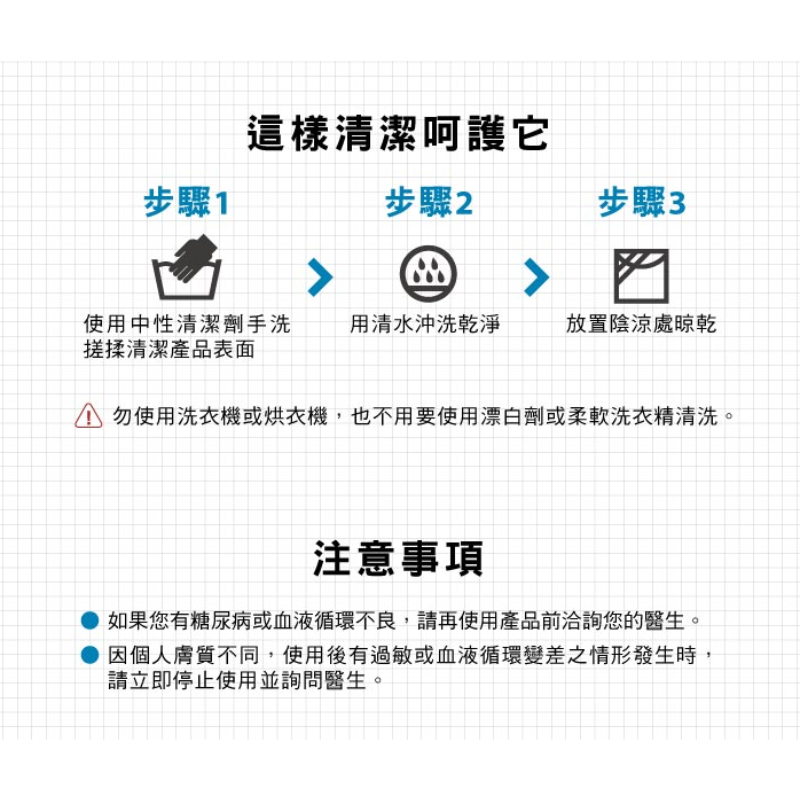 這樣清潔呵護它

步驟1

使用中性清潔劑手洗
搓揉清潔產品表面

步驟2

用清水沖洗乾淨

步驟3

放置陰涼處晾乾

勿使用洗衣機或烘衣機，也不用要使用漂白劑或柔軟洗衣精清洗。

注意事項

• 如果您有糖尿病或血液循環不良，請再使用產品前洽詢您的醫生。
• 因個人膚質不同，使用後有過敏或血液循環變差之情形發生時，請立即停止使用並詢問醫生。